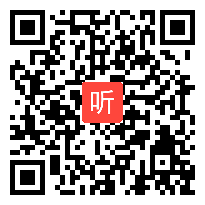 听